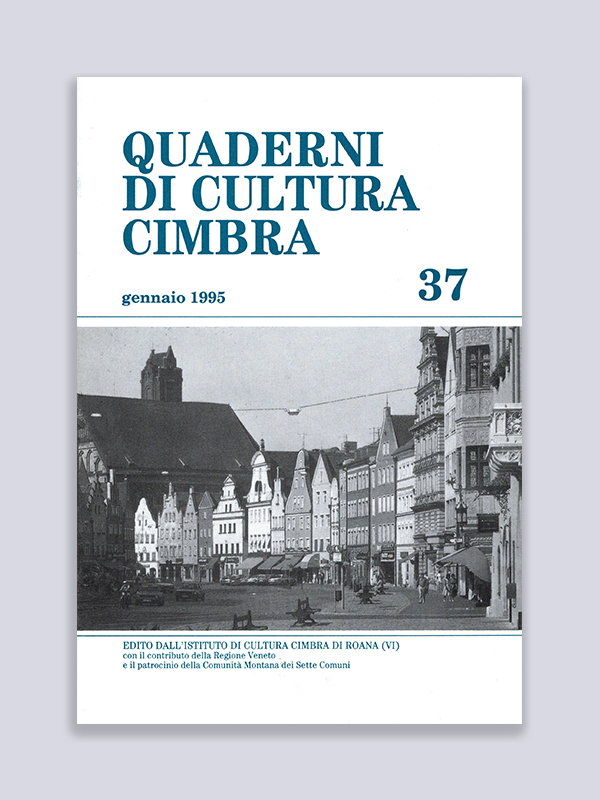 QUADERNI
DI CULTURA
CIMBRA

gennaio 1995

37

EDITO DALL'ISTITUTO DI CULTURA CIMBRA DI ROANA (VI)
con il contributo della Regione Veneto
e il patrocinio della Comunità Montana dei Sette Comuni